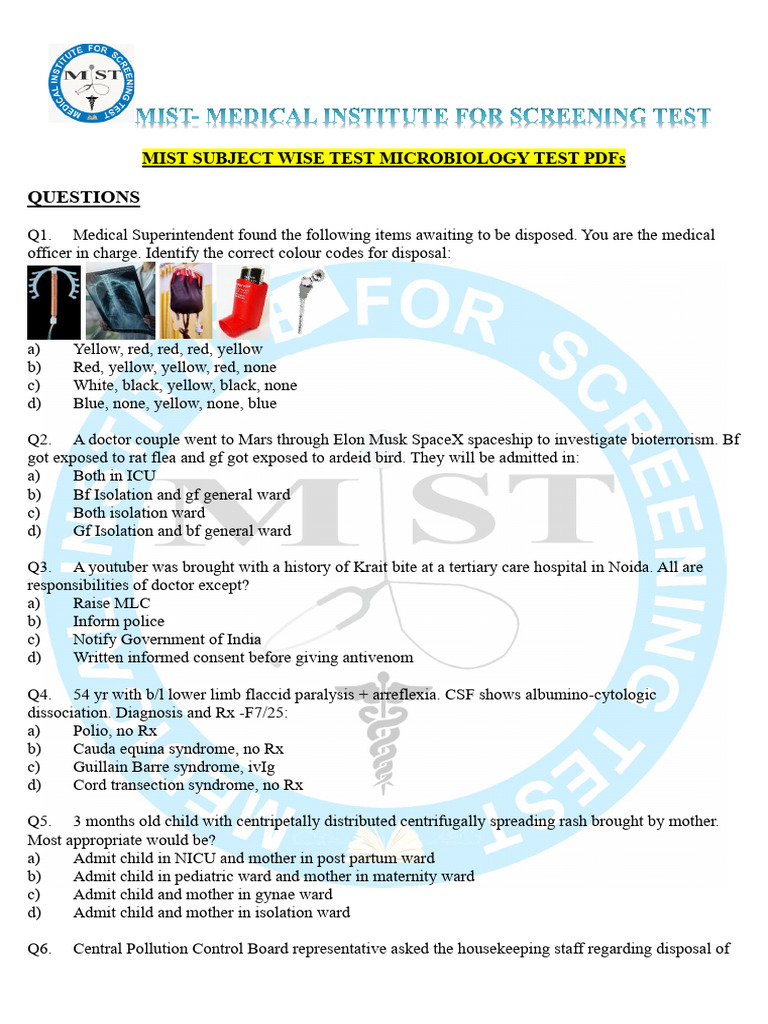 MEDICAL INSTITUTE FOR SCREENING TEST
MIST

MIST- MEDICAL INSTITUTE FOR SCREENING TEST

MIST SUBJECT WISE TEST MICROBIOLOGY TEST PDFs

QUESTIONS

Q1. Medical Superintendent found the following items awaiting to be disposed. You are the medical officer in charge. Identify the correct colour codes for disposal:

a) Yellow, red, red, red, yellow
b) Red, yellow, yellow, red, none
c) White, black, yellow, black, none
d) Blue, none, yellow, none, blue

Q2. A doctor couple went to Mars through Elon Musk SpaceX spaceship to investigate bioterrorism. Bf got exposed to rat flea and gf got exposed to ardeid bird. They will be admitted in:
a) Both in ICU
b) Bf Isolation and gf general ward
c) Both isolation ward
d) Gf Isolation and bf general ward

Q3. A youtuber was brought with a history of Krait bite at a tertiary care hospital in Noida. All are responsibilities of doctor except?
a) Raise MLC
b) Inform police
c) Notify Government of India
d) Written informed consent before giving antivenom

Q4. 54 yr with b/l lower limb flaccid paralysis + arreflexia. CSF shows albumino-cytologic dissociation. Diagnosis and Rx -F7/25:
a) Polio, no Rx
b) Cauda equina syndrome, no Rx
c) Guillain Barre syndrome, ivIg
d) Cord transection syndrome, no Rx

Q5. 3 months old child with centripetally distributed centrifugally spreading rash brought by mother. Most appropriate would be?
a) Admit child in NICU and mother in post partum ward
b) Admit child in pediatric ward and mother in maternity ward
c) Admit child and mother in gynae ward
d) Admit child and mother in isolation ward

Q6. Central Pollution Control Board representative asked the housekeeping staff regarding disposal of